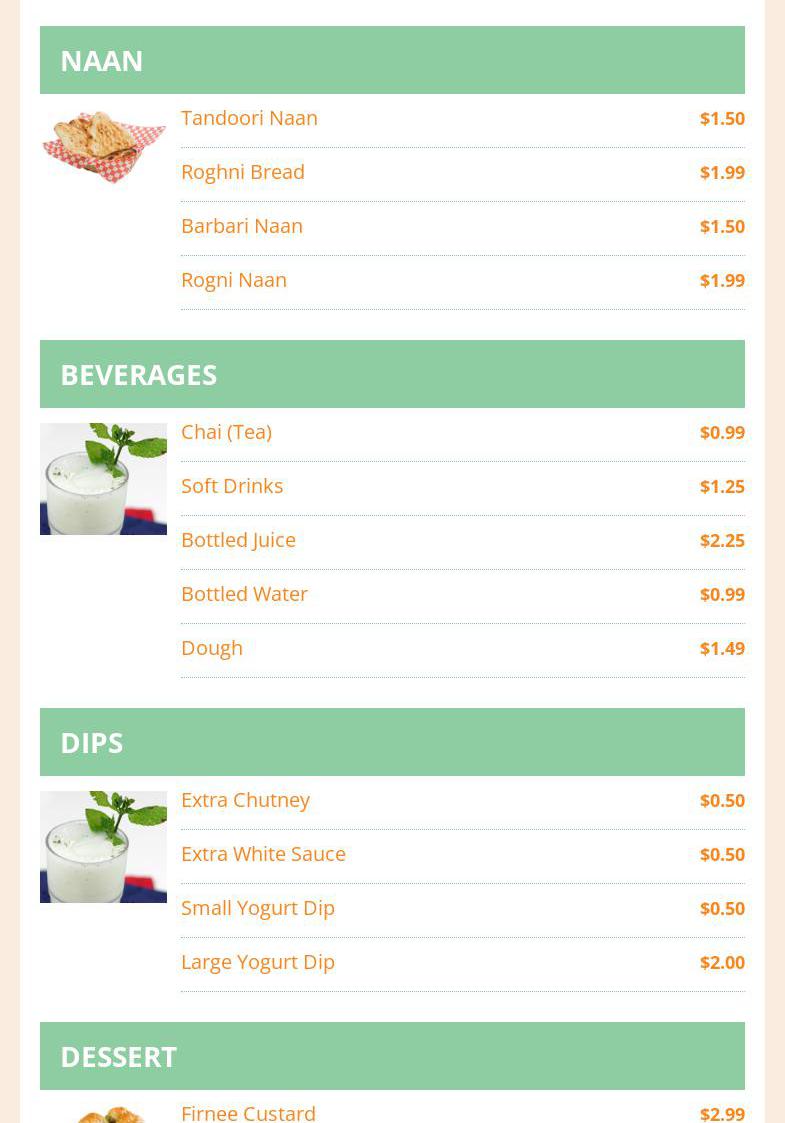 NAAN

Tandoori Naan $1.50

Roghni Bread $1.99

Barbari Naan $1.50

Rogni Naan $1.99

BEVERAGES

Chai (Tea) $0.99

Soft Drinks $1.25

Bottled Juice $2.25

Bottled Water $0.99

Dough $1.49

DIPS

Extra Chutney $0.50

Extra White Sauce $0.50

Small Yogurt Dip $0.50

Large Yogurt Dip $2.00

DESSERT

Firnee Custard $2.99